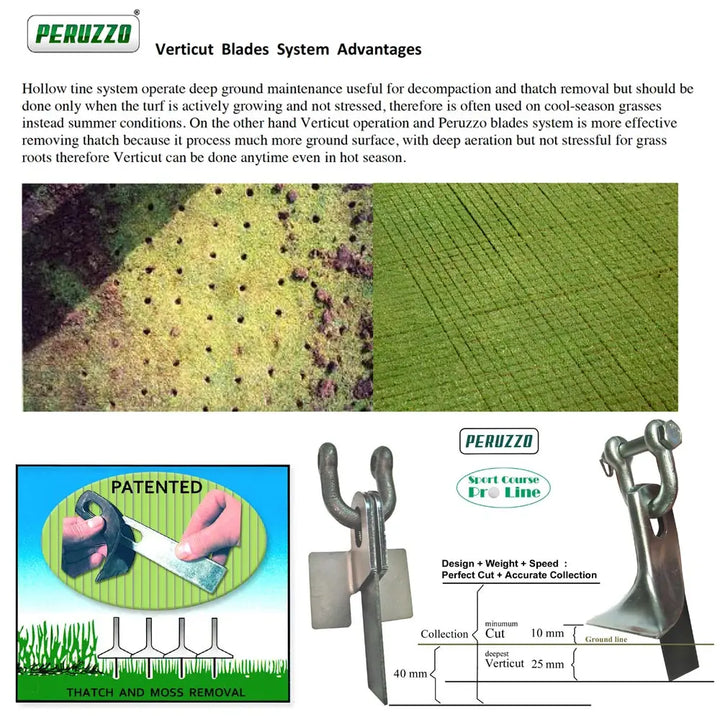 PERUZZO®

Verticut Blades System Advantages

Hollow tine system operate deep ground maintenance useful for decompaction and thatch removal but should be done only when the turf is actively growing and not stressed, therefore is often used on cool-season grasses instead summer conditions. On the other hand Verticut operation and Peruzzo blades system is more effective removing thatch because it process much more ground surface, with deep aeration but not stressful for grass roots therefore Verticut can be done anytime even in hot season.

PATENTED

THATCH AND MOSS REMOVAL

PERUZZO

Sport Course Pro Line

Design + Weight + Speed :
Perfect Cut + Accurate Collection

Collection

minumum
Cut 10 mm

Ground line

deepest
Verticut 25 mm

40 mm